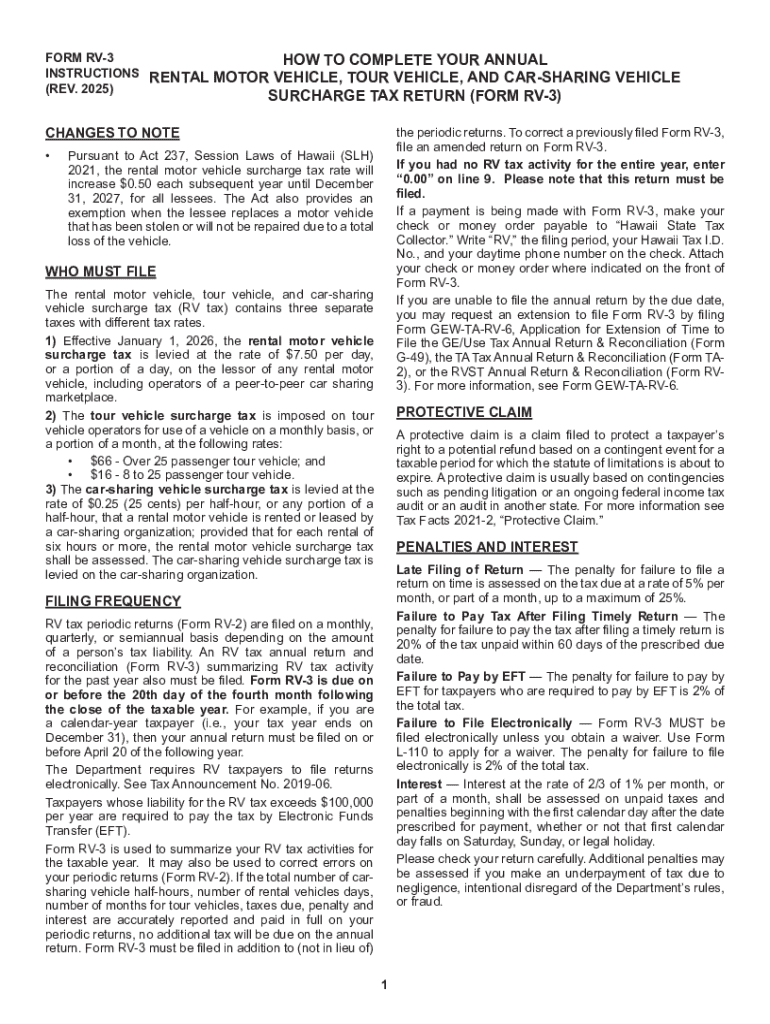 FORM RV-3
INSTRUCTIONS
(REV. 2025)

HOW TO COMPLETE YOUR ANNUAL
RENTAL MOTOR VEHICLE, TOUR VEHICLE, AND CAR-SHARING VEHICLE
SURCHARGE TAX RETURN (FORM RV-3)

CHANGES TO NOTE

• Pursuant to Act 237, Session Laws of Hawaii (SLH) 2021, the rental motor vehicle surcharge tax rate will increase $0.50 each subsequent year until December 31, 2027, for all lessees. The Act also provides an exemption when the lessee replaces a motor vehicle that has been stolen or will not be repaired due to a total loss of the vehicle.

WHO MUST FILE

The rental motor vehicle, tour vehicle, and car-sharing vehicle surcharge tax (RV tax) contains three separate taxes with different tax rates.

1) Effective January 1, 2026, the rental motor vehicle surcharge tax is levied at the rate of $7.50 per day, or a portion of a day, on the lessor of any rental motor vehicle, including operators of a peer-to-peer car sharing marketplace.

2) The tour vehicle surcharge tax is imposed on tour vehicle operators for use of a vehicle on a monthly basis, or a portion of a month, at the following rates:
• $66 - Over 25 passenger tour vehicle; and
• $16 - 8 to 25 passenger tour vehicle.

3) The car-sharing vehicle surcharge tax is levied at the rate of $0.25 (25 cents) per half-hour, or any portion of a half-hour, that a rental motor vehicle is rented or leased by a car-sharing organization; provided that for each rental of six hours or more, the rental motor vehicle surcharge tax shall be assessed. The car-sharing vehicle surcharge tax is levied on the car-sharing organization.

FILING FREQUENCY

RV tax periodic returns (Form RV-2) are filed on a monthly, quarterly, or semiannual basis depending on the amount of a person's tax liability. An RV tax annual return and reconciliation (Form RV-3) summarizing RV tax activity for the past year also must be filed. Form RV-3 is due on or before the 20th day of the fourth month following the close of the taxable year. For example, if you are a calendar-year taxpayer (i.e., your tax year ends on December 31), then your annual return must be filed on or before April 20 of the following year.

The Department requires RV taxpayers to file returns electronically. See Tax Announcement No. 2019-06.

Taxpayers whose liability for the RV tax exceeds $100,000 per year are required to pay the tax by Electronic Funds Transfer (EFT).

Form RV-3 is used to summarize your RV tax activities for the taxable year. It may also be used to correct errors on your periodic returns (Form RV-2). If the total number of car-sharing vehicle half-hours, number of rental vehicles days, number of months for tour vehicles, taxes due, penalty and interest are accurately reported and paid in full on your periodic returns, no additional tax will be due on the annual return. Form RV-3 must be filed in addition to (not in lieu of) the periodic returns. To correct a previously filed Form RV-3, file an amended return on Form RV-3.

If you had no RV tax activity for the entire year, enter "0.00" on line 9. Please note that this return must be filed.

If a payment is being made with Form RV-3, make your check or money order payable to "Hawaii State Tax Collector." Write "RV," the filing period, your Hawaii Tax I.D. No., and your daytime phone number on the check. Attach your check or money order where indicated on the front of Form RV-3.

If you are unable to file the annual return by the due date, you may request an extension to file Form RV-3 by filing Form GEW-TA-RV-6, Application for Extension of Time to File the GE/Use Tax Annual Return & Reconciliation (Form G-49), the TA Tax Annual Return & Reconciliation (Form TA-2), or the RVST Annual Return & Reconciliation (Form RV-3). For more information, see Form GEW-TA-RV-6.

PROTECTIVE CLAIM

A protective claim is a claim filed to protect a taxpayer's right to a potential refund based on a contingent event for a taxable period for which the statute of limitations is about to expire. A protective claim is usually based on contingencies such as pending litigation or an ongoing federal income tax audit or an audit in another state. For more information see Tax Facts 2021-2, "Protective Claim."

PENALTIES AND INTEREST

Late Filing of Return — The penalty for failure to file a return on time is assessed on the tax due at a rate of 5% per month, or part of a month, up to a maximum of 25%.

Failure to Pay Tax After Filing Timely Return — The penalty for failure to pay the tax after filing a timely return is 20% of the tax unpaid within 60 days of the prescribed due date.

Failure to Pay by EFT — The penalty for failure to pay by EFT for taxpayers who are required to pay by EFT is 2% of the total tax.

Failure to File Electronically — Form RV-3 MUST be filed electronically unless you obtain a waiver. Use Form L-110 to apply for a waiver. The penalty for failure to file electronically is 2% of the total tax.

Interest — Interest at the rate of 2/3 of 1% per month, or part of a month, shall be assessed on unpaid taxes and penalties beginning with the first calendar day after the date prescribed for payment, whether or not that first calendar day falls on Saturday, Sunday, or legal holiday.

Please check your return carefully. Additional penalties may be assessed if you make an underpayment of tax due to negligence, intentional disregard of the Department's rules, or fraud.

1